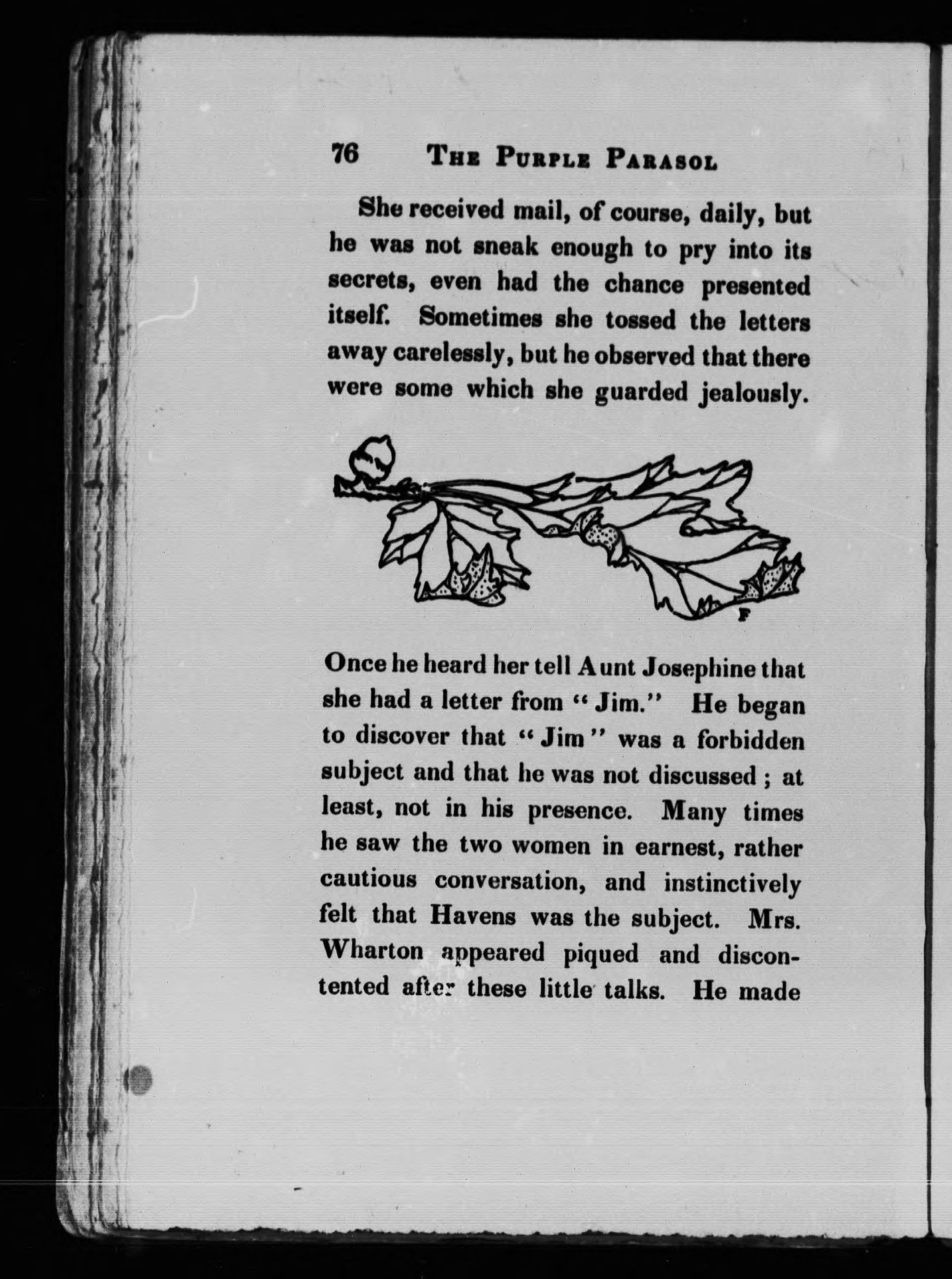 76 THE PURPLE PARASOL

She received mail, of course, daily, but he was not sneak enough to pry into its secrets, even had the chance presented itself. Sometimes she tossed the letters away carelessly, but he observed that there were some which she guarded jealously.

F

Once he heard her tell Aunt Josephine that she had a letter from "Jim." He began to discover that "Jim" was a forbidden subject and that he was not discussed; at least, not in his presence. Many times he saw the two women in earnest, rather cautious conversation, and instinctively felt that Havens was the subject. Mrs. Wharton appeared piqued and discontented after these little talks. He made